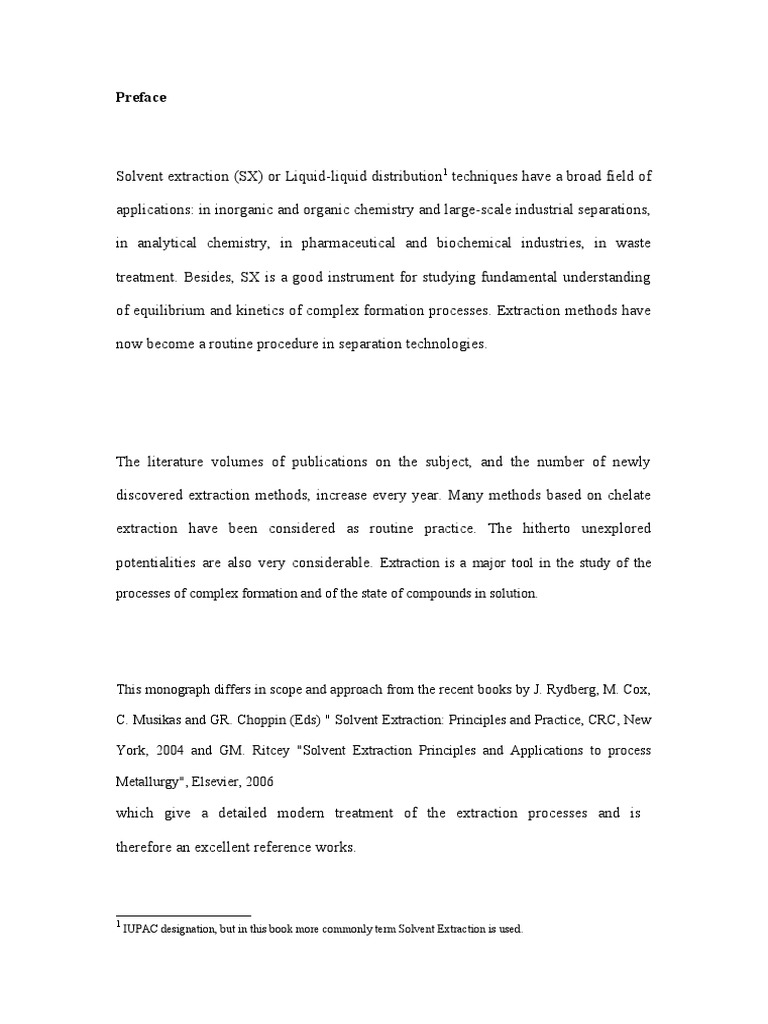 Preface

Solvent extraction (SX) or Liquid-liquid distribution$^1$ techniques have a broad field of applications: in inorganic and organic chemistry and large-scale industrial separations, in analytical chemistry, in pharmaceutical and biochemical industries, in waste treatment. Besides, SX is a good instrument for studying fundamental understanding of equilibrium and kinetics of complex formation processes. Extraction methods have now become a routine procedure in separation technologies.

The literature volumes of publications on the subject, and the number of newly discovered extraction methods, increase every year. Many methods based on chelate extraction have been considered as routine practice. The hitherto unexplored potentialities are also very considerable. Extraction is a major tool in the study of the processes of complex formation and of the state of compounds in solution.

This monograph differs in scope and approach from the recent books by J. Rydberg, M. Cox, C. Musikas and GR. Choppin (Eds) " Solvent Extraction: Principles and Practice, CRC, New York, 2004 and GM. Ritcey "Solvent Extraction Principles and Applications to process Metallurgy", Elsevier, 2006
which give a detailed modern treatment of the extraction processes and is therefore an excellent reference works.

$^1$ IUPAC designation, but in this book more commonly term Solvent Extraction is used.